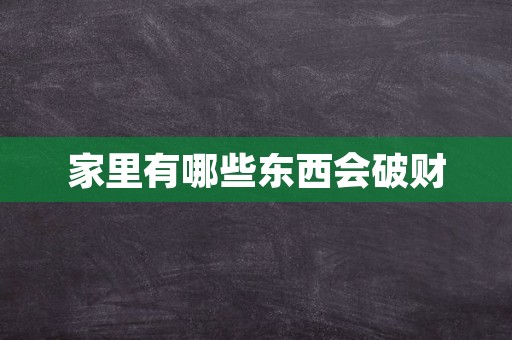 家里有哪些东西会破财